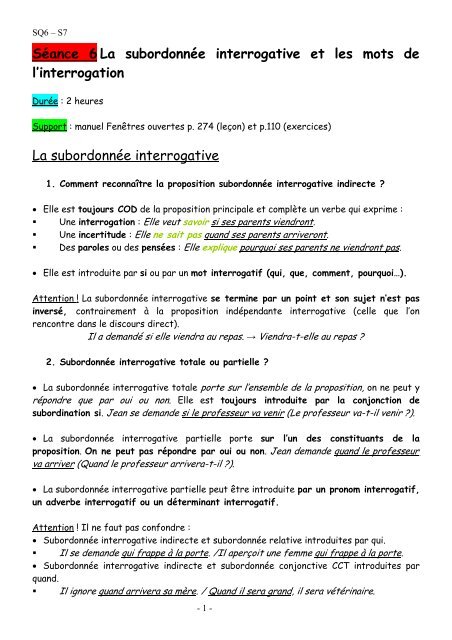 SQ6 – S7

Séance 6 La subordonnée interrogative et les mots de l'interrogation

Durée : 2 heures

Support : manuel Fenêtres ouvertes p. 274 (leçon) et p.110 (exercices)

La subordonnée interrogative

1. Comment reconnaître la proposition subordonnée interrogative indirecte ?

• Elle est toujours COD de la proposition principale et complète un verbe qui exprime :
▪ Une interrogation : Elle veut savoir si ses parents viendront.
▪ Une incertitude : Elle ne sait pas quand ses parents arriveront.
▪ Des paroles ou des pensées : Elle explique pourquoi ses parents ne viendront pas.

• Elle est introduite par si ou par un mot interrogatif (qui, que, comment, pourquoi…).

Attention ! La subordonnée interrogative se termine par un point et son sujet n'est pas inversé, contrairement à la proposition indépendante interrogative (celle que l'on rencontre dans le discours direct).
Il a demandé si elle viendra au repas. → Viendra-t-elle au repas ?

2. Subordonnée interrogative totale ou partielle ?

• La subordonnée interrogative totale porte sur l'ensemble de la proposition, on ne peut y répondre que par oui ou non. Elle est toujours introduite par la conjonction de subordination si. Jean se demande si le professeur va venir (Le professeur va-t-il venir ?).

• La subordonnée interrogative partielle porte sur l'un des constituants de la proposition. On ne peut pas répondre par oui ou non. Jean demande quand le professeur va arriver (Quand le professeur arrivera-t-il ?).

• La subordonnée interrogative partielle peut être introduite par un pronom interrogatif, un adverbe interrogatif ou un déterminant interrogatif.

Attention ! Il ne faut pas confondre :
• Subordonnée interrogative indirecte et subordonnée relative introduites par qui.
▪ Il se demande qui frappe à la porte. /Il aperçoit une femme qui frappe à la porte.
• Subordonnée interrogative indirecte et subordonnée conjonctive CCT introduites par quand.
▪ Il ignore quand arrivera sa mère. / Quand il sera grand, il sera vétérinaire.

- 1 -